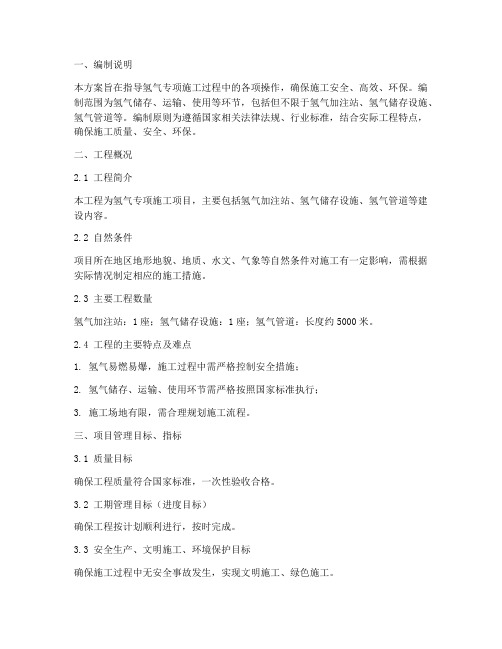 一、编制说明

本方案旨在指导氢气专项施工过程中的各项操作，确保施工安全、高效、环保。编制范围为氢气储存、运输、使用等环节，包括但不限于氢气加注站、氢气储存设施、氢气管道等。编制原则为遵循国家相关法律法规、行业标准，结合实际工程特点，确保施工质量、安全、环保。

二、工程概况

2.1 工程简介

本工程为氢气专项施工项目，主要包括氢气加注站、氢气储存设施、氢气管道等建设内容。

2.2 自然条件

项目所在地区地形地貌、地质、水文、气象等自然条件对施工有一定影响，需根据实际情况制定相应的施工措施。

2.3 主要工程数量

氢气加注站：1座；氢气储存设施：1座；氢气管道：长度约5000米。

2.4 工程的主要特点及难点

1. 氢气易燃易爆，施工过程中需严格控制安全措施；

2. 氢气储存、运输、使用环节需严格按照国家标准执行；

3. 施工场地有限，需合理规划施工流程。

三、项目管理目标、指标

3.1 质量目标

确保工程质量符合国家标准，一次性验收合格。

3.2 工期管理目标（进度目标）

确保工程按计划顺利进行，按时完成。

3.3 安全生产、文明施工、环境保护目标

确保施工过程中无安全事故发生，实现文明施工、绿色施工。